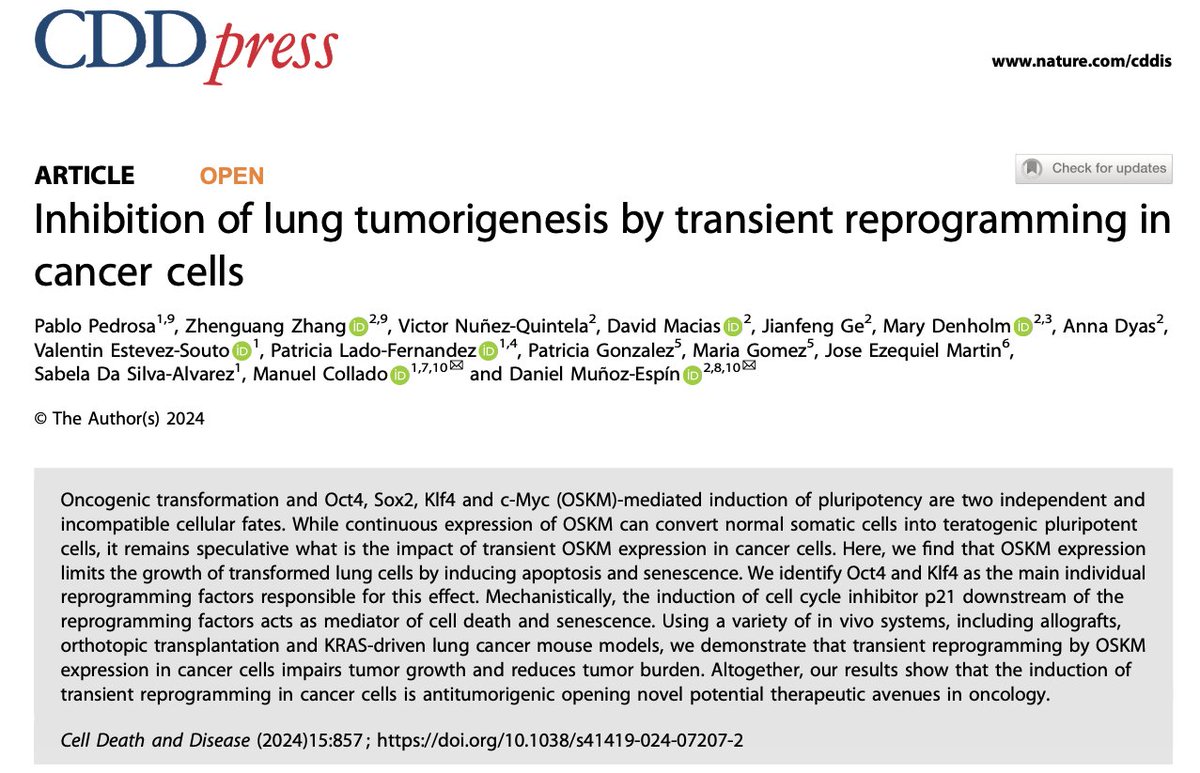 CDDpress

www.nature.com/cddis

ARTICLE OPEN

Check for updates

Inhibition of lung tumorigenesis by transient reprogramming in cancer cells

Pablo Pedrosa$^{1,9}$, Zhenguang Zhang$^{2,9}$, Victor Nuñez-Quintela$^{2}$, David Macias$^{2}$, Jianfeng Ge$^{2}$, Mary Denholm$^{2,3}$, Anna Dyas$^{2}$, Valentin Estevez-Souto$^{1}$, Patricia Lado-Fernandez$^{1,4}$, Patricia Gonzalez$^{5}$, Maria Gomez$^{5}$, Jose Ezequiel Martin$^{6}$, Sabela Da Silva-Alvarez$^{1}$, Manuel Collado$^{1,7,10}$ and Daniel Muñoz-Espín$^{2,8,10}$

© The Author(s) 2024

Oncogenic transformation and Oct4, Sox2, Klf4 and c-Myc (OSKM)-mediated induction of pluripotency are two independent and incompatible cellular fates. While continuous expression of OSKM can convert normal somatic cells into teratogenic pluripotent cells, it remains speculative what is the impact of transient OSKM expression in cancer cells. Here, we find that OSKM expression limits the growth of transformed lung cells by inducing apoptosis and senescence. We identify Oct4 and Klf4 as the main individual reprogramming factors responsible for this effect. Mechanistically, the induction of cell cycle inhibitor p21 downstream of the reprogramming factors acts as mediator of cell death and senescence. Using a variety of in vivo systems, including allografts, orthotopic transplantation and KRAS-driven lung cancer mouse models, we demonstrate that transient reprogramming by OSKM expression in cancer cells impairs tumor growth and reduces tumor burden. Altogether, our results show that the induction of transient reprogramming in cancer cells is antitumorigenic opening novel potential therapeutic avenues in oncology.

Cell Death and Disease (2024)15:857 ; https://doi.org/10.1038/s41419-024-07207-2